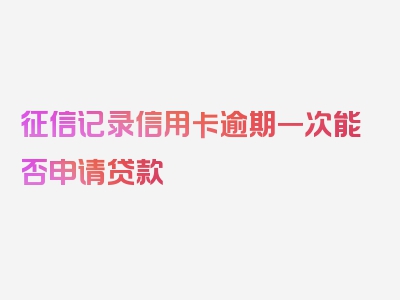 征信记录信用卡逾期一次能否申请贷款